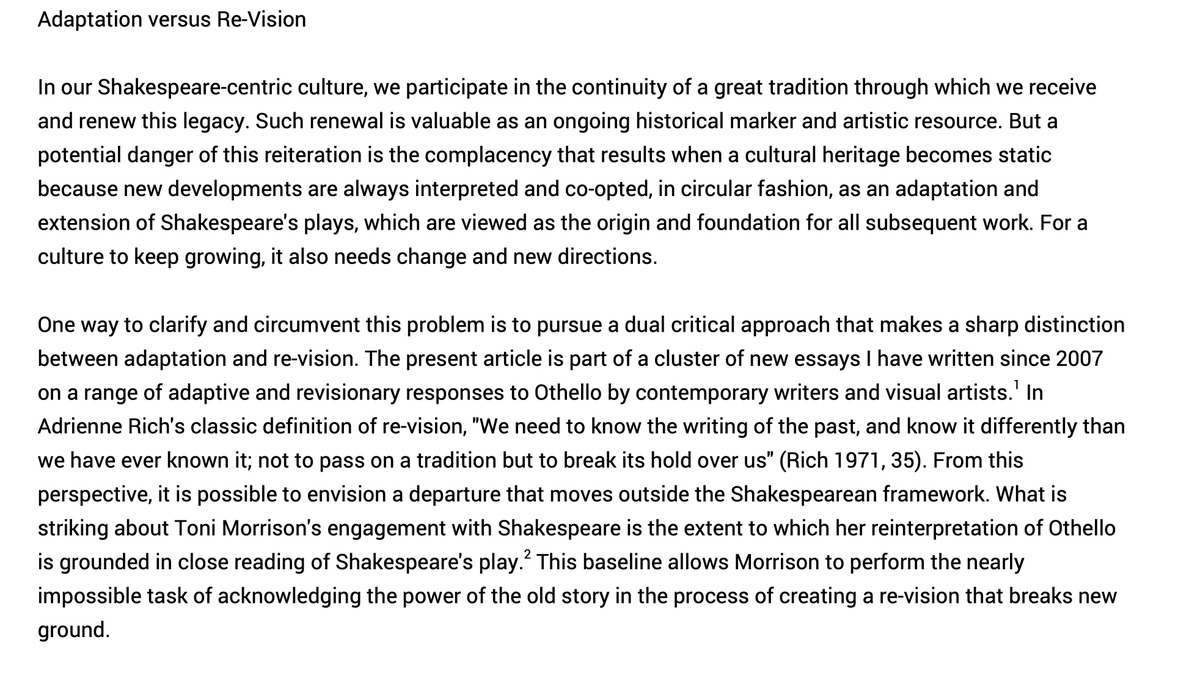 Adaptation versus Re-Vision

In our Shakespeare-centric culture, we participate in the continuity of a great tradition through which we receive and renew this legacy. Such renewal is valuable as an ongoing historical marker and artistic resource. But a potential danger of this reiteration is the complacency that results when a cultural heritage becomes static because new developments are always interpreted and co-opted, in circular fashion, as an adaptation and extension of Shakespeare's plays, which are viewed as the origin and foundation for all subsequent work. For a culture to keep growing, it also needs change and new directions.

One way to clarify and circumvent this problem is to pursue a dual critical approach that makes a sharp distinction between adaptation and re-vision. The present article is part of a cluster of new essays I have written since 2007 on a range of adaptive and revisionary responses to Othello by contemporary writers and visual artists.$^1$ In Adrienne Rich's classic definition of re-vision, "We need to know the writing of the past, and know it differently than we have ever known it; not to pass on a tradition but to break its hold over us" (Rich 1971, 35). From this perspective, it is possible to envision a departure that moves outside the Shakespearean framework. What is striking about Toni Morrison's engagement with Shakespeare is the extent to which her reinterpretation of Othello is grounded in close reading of Shakespeare's play.$^2$ This baseline allows Morrison to perform the nearly impossible task of acknowledging the power of the old story in the process of creating a re-vision that breaks new ground.